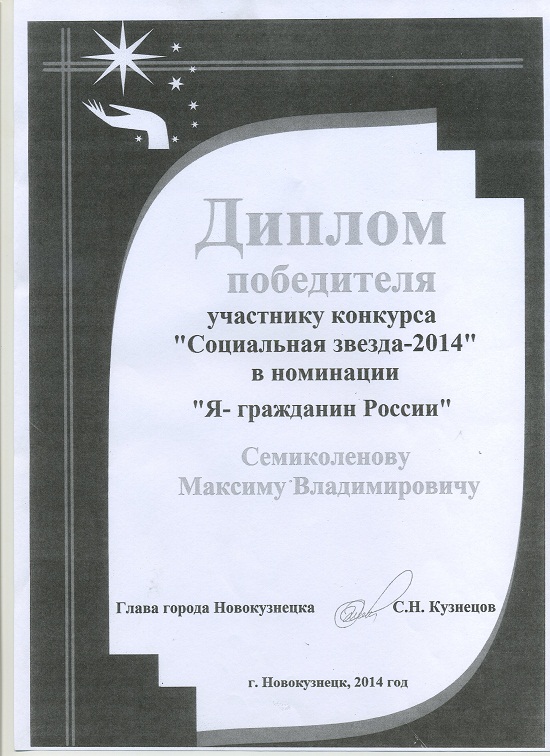 Диплом
победителя
участнику конкурса
"Социальная звезда-2014"
в номинации
"Я- гражданин России"

Семиколенову
Максиму Владимировичу

Глава города Новокузнецка С.Н. Кузнецов

г. Новокузнецк, 2014 год